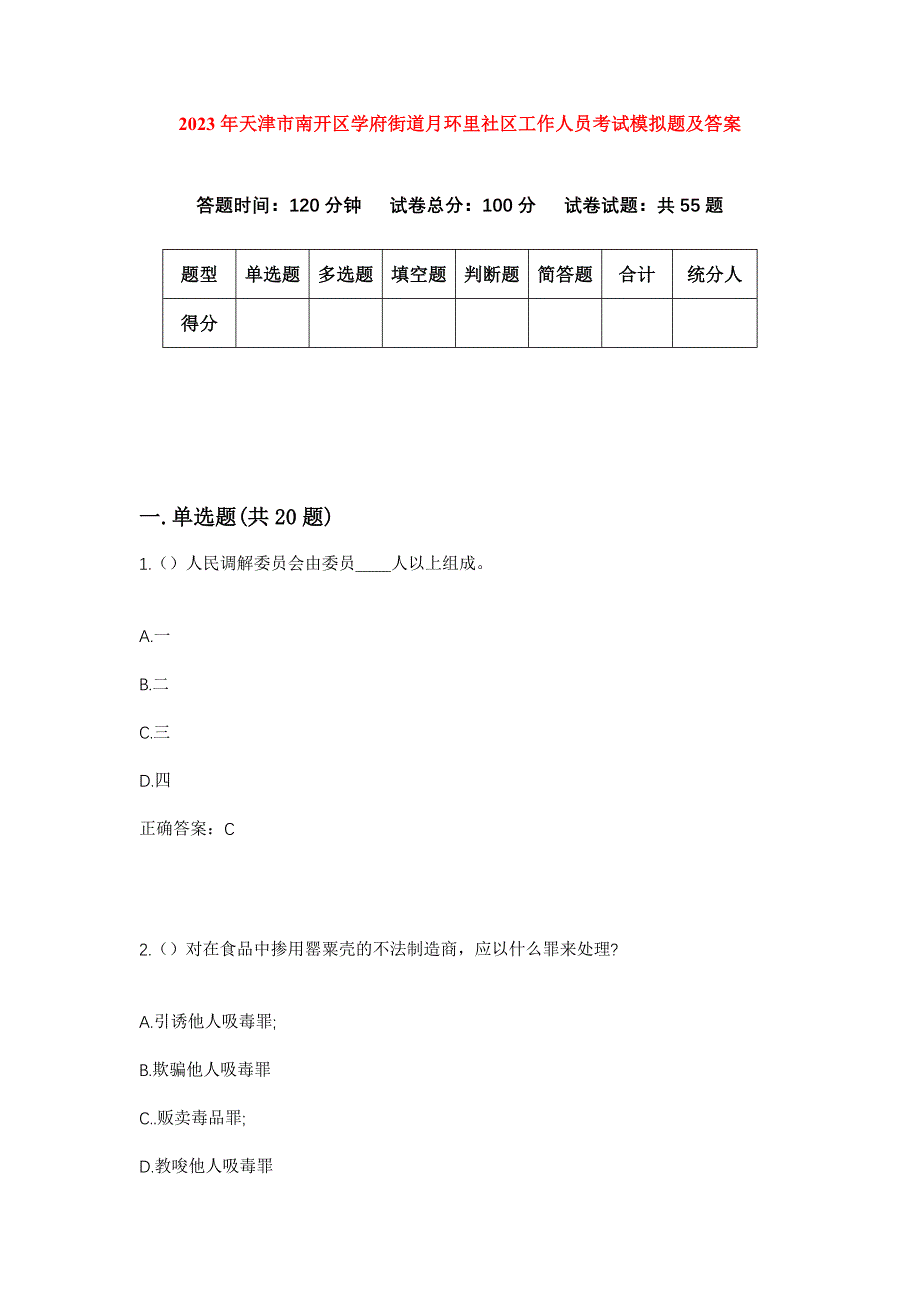 2023年天津市南开区学府街道月环里社区工作人员考试模拟题及答案

答题时间：120分钟　试卷总分：100分　试卷试题：共55题

| 题型 | 单选题 | 多选题 | 填空题 | 判断题 | 简答题 | 合计 | 统分人 |
|---|---|---|---|---|---|---|---|
| 得分 | | | | | | | |

一.单选题(共20题)

1.（）人民调解委员会由委员____人以上组成。

A.一

B.二

C.三

D.四

正确答案：C

2.（）对在食品中掺用罂粟壳的不法制造商，应以什么罪来处理?

A.引诱他人吸毒罪;

B.欺骗他人吸毒罪

C..贩卖毒品罪;

D.教唆他人吸毒罪